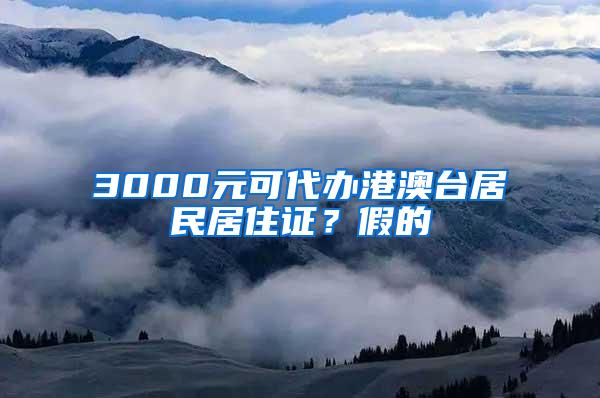 3000元可代办港澳台居民居住证？假的